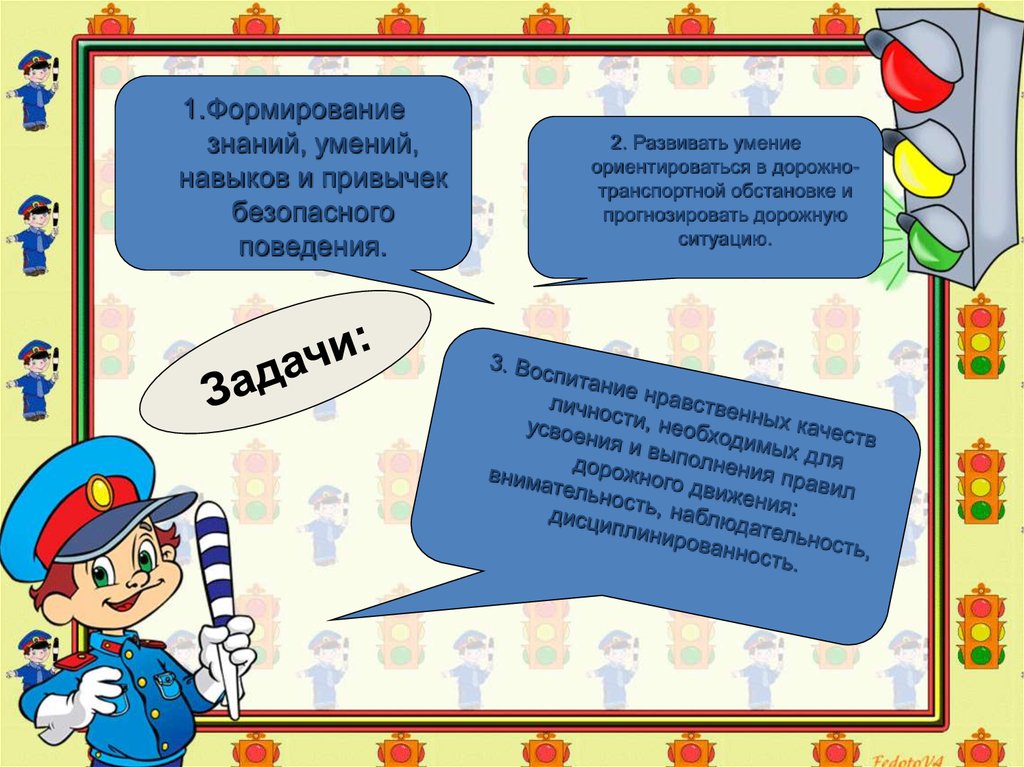 1.Формирование знаний, умений, навыков и привычек безопасного поведения.

2. Развивать умение ориентироваться в дорожно-транспортной обстановке и прогнозировать дорожную ситуацию.

Задачи:

3. Воспитание нравственных качеств личности, необходимых для усвоения и выполнения правил дорожного движения: внимательность, наблюдательность, дисциплинированность.

FedotoV4